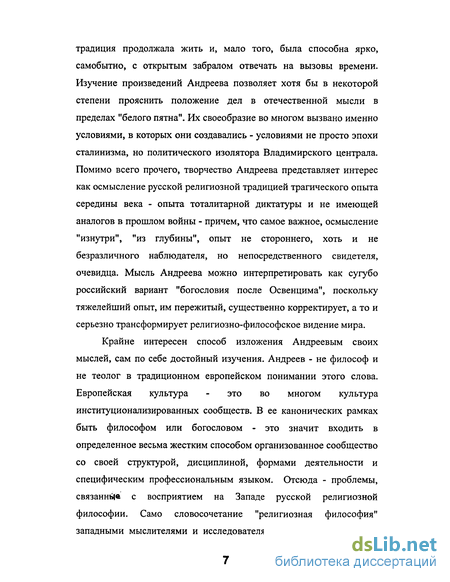 традиция продолжала жить и, мало того, была способна ярко, самобытно, с открытым забралом отвечать на вызовы времени. Изучение произведений Андреева позволяет хотя бы в некоторой степени прояснить положение дел в отечественной мысли в пределах "белого пятна". Их своеобразие во многом вызвано именно условиями, в которых они создавались - условиями не просто эпохи сталинизма, но политического изолятора Владимирского централа. Помимо всего прочего, творчество Андреева представляет интерес как осмысление русской религиозной традицией трагического опыта середины века - опыта тоталитарной диктатуры и не имеющей аналогов в прошлом войны - причем, что самое важное, осмысление "изнутри", "из глубины", опыт не стороннего, хоть и не безразличного наблюдателя, но непосредственного свидетеля, очевидца. Мысль Андреева можно интерпретировать как сугубо российский вариант "богословия после Освенцима", поскольку тяжелейший опыт, им пережитый, существенно корректирует, а то и серьезно трансформирует религиозно-философское видение мира.

Крайне интересен способ изложения Андреевым своих мыслей, сам по себе достойный изучения. Андреев - не философ и не теолог в традиционном европейском понимании этого слова. Европейская культура - это во многом культура институционализированных сообществ. В ее канонических рамках быть философом или богословом - это значит входить в определенное весьма жестким способом организованное сообщество со своей структурой, дисциплиной, формами деятельности и специфическим профессиональным языком. Отсюда - проблемы, связанные с восприятием на Западе русской религиозной философии. Само словосочетание "религиозная философия" западными мыслителями и исследователя

7

dsLib.net
библиотека диссертаций